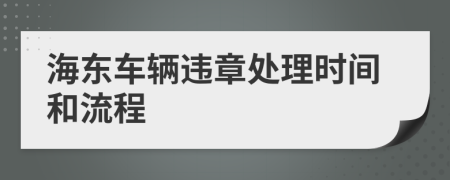 海东车辆违章处理时间和流程